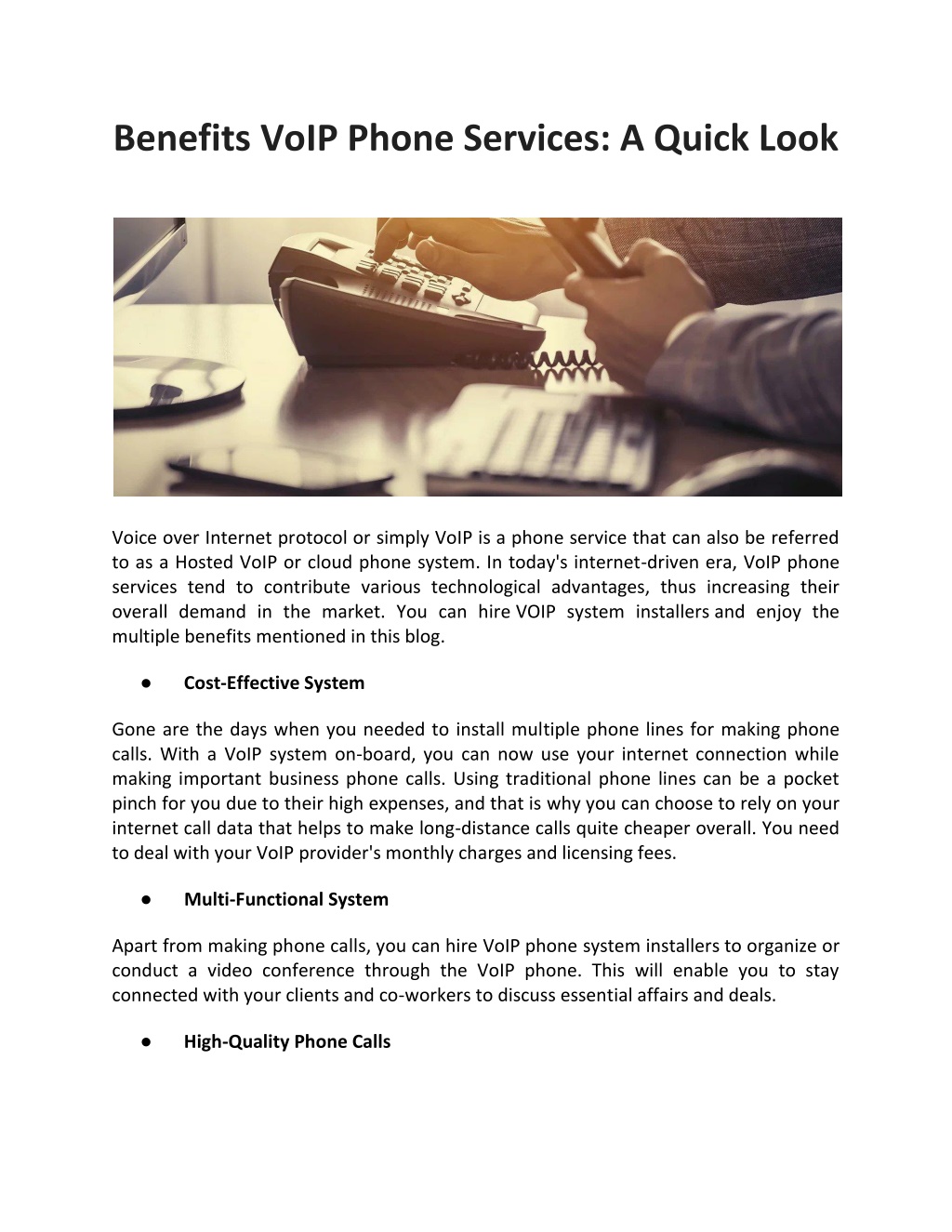 Benefits VoIP Phone Services: A Quick Look

Voice over Internet protocol or simply VoIP is a phone service that can also be referred to as a Hosted VoIP or cloud phone system. In today's internet-driven era, VoIP phone services tend to contribute various technological advantages, thus increasing their overall demand in the market. You can hire VOIP system installers and enjoy the multiple benefits mentioned in this blog.

● Cost-Effective System

Gone are the days when you needed to install multiple phone lines for making phone calls. With a VoIP system on-board, you can now use your internet connection while making important business phone calls. Using traditional phone lines can be a pocket pinch for you due to their high expenses, and that is why you can choose to rely on your internet call data that helps to make long-distance calls quite cheaper overall. You need to deal with your VoIP provider's monthly charges and licensing fees.

● Multi-Functional System

Apart from making phone calls, you can hire VoIP phone system installers to organize or conduct a video conference through the VoIP phone. This will enable you to stay connected with your clients and co-workers to discuss essential affairs and deals.

● High-Quality Phone Calls